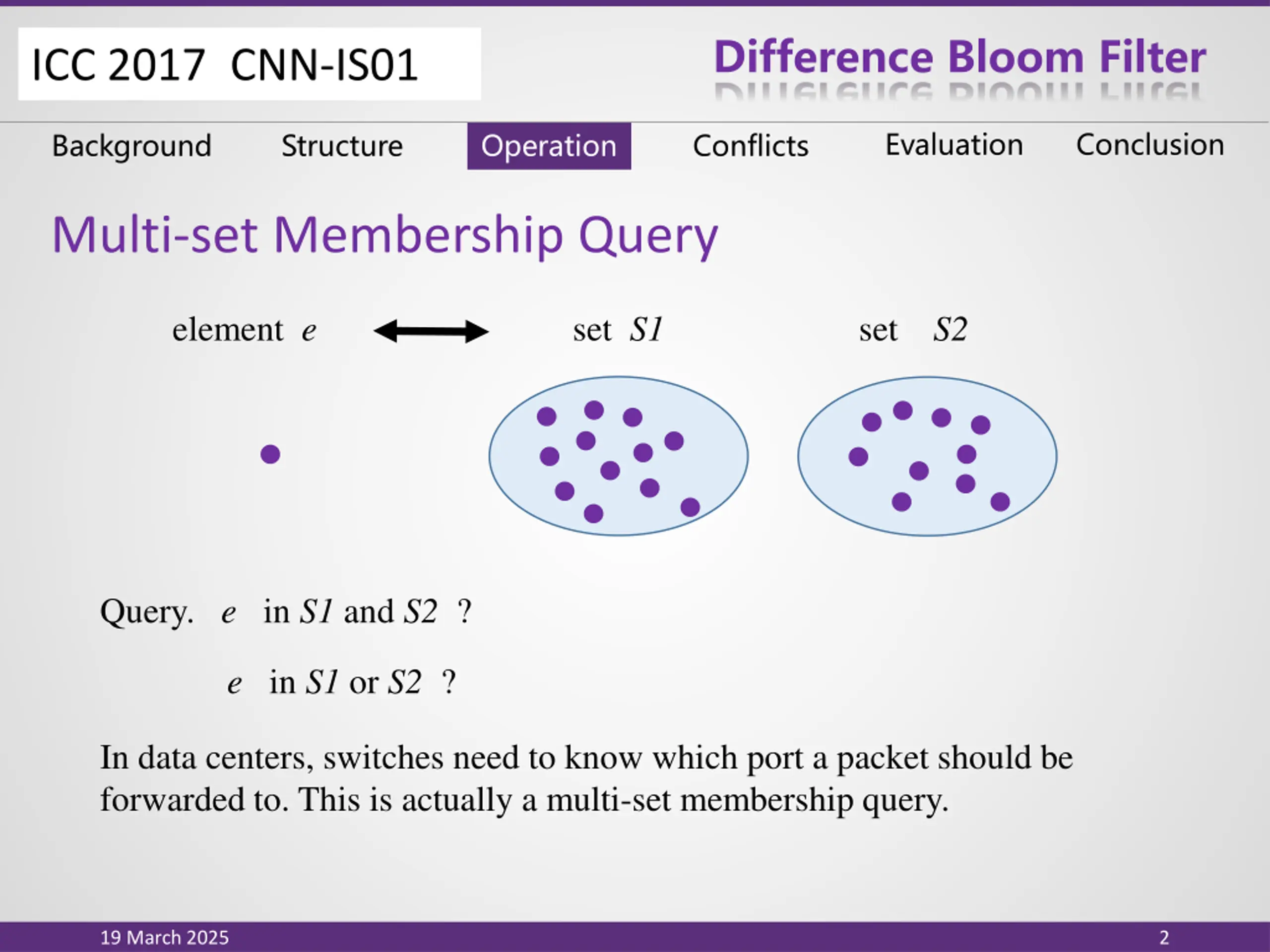 ICC 2017 CNN-IS01

Difference Bloom Filter

Background Structure Operation Conflicts Evaluation Conclusion

Multi-set Membership Query

element $e$ set $S1$ set $S2$

Query. $e$ in $S1$ and $S2$ ?

$e$ in $S1$ or $S2$ ?

In data centers, switches need to know which port a packet should be forwarded to. This is actually a multi-set membership query.

19 March 2025

2